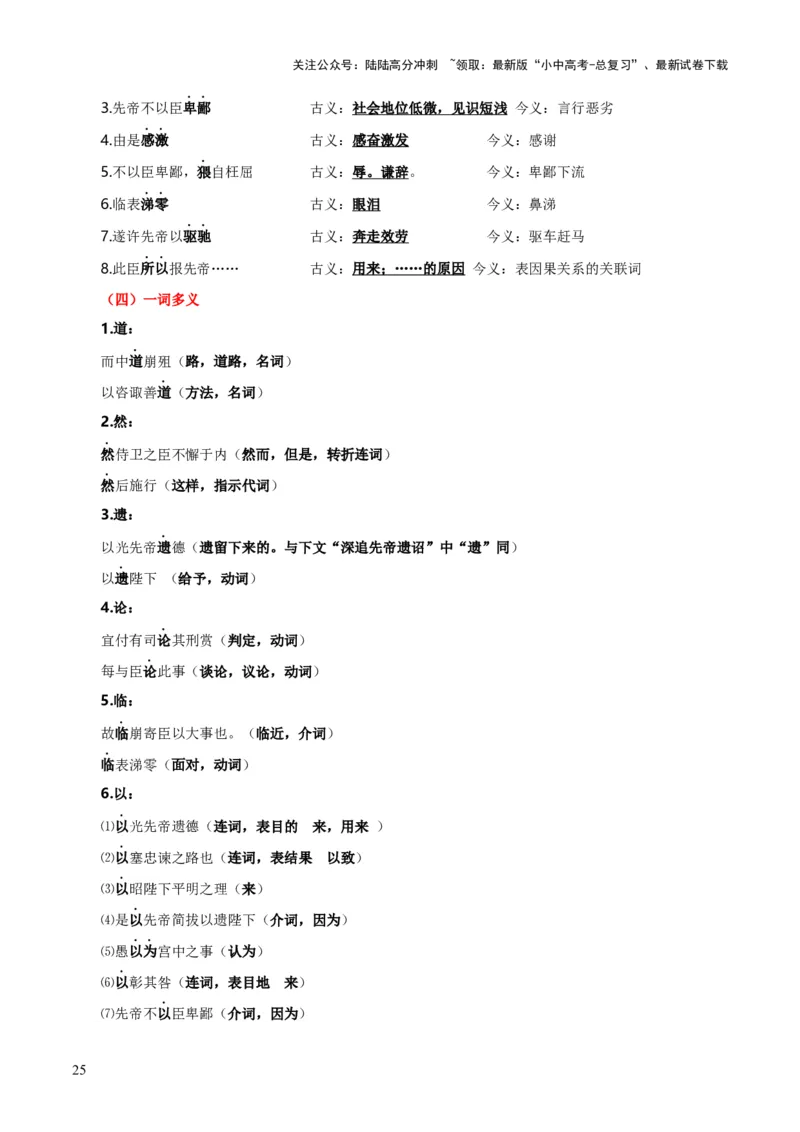 关注公众号：陆陆高分冲刺 ~领取：最新版“小中高考-总复习”、最新试卷下载

3.先帝不以臣卑鄙　　古义：社会地位低微，见识短浅 今义：言行恶劣

4.由是感激　　古义：感奋激发　　今义：感谢

5.不以臣卑鄙，猥自枉屈　　古义：辱。谦辞。　　今义：卑鄙下流

6.临表涕零　　古义：眼泪　　今义：鼻涕

7.遂许先帝以驱驰　　古义：奔走效劳　　今义：驱车赶马

8.此臣所以报先帝……　　古义：用来；……的原因 今义：表因果关系的关联词

（四）一词多义

1.道：

而中道崩殂（路，道路，名词）

以咨诹善道（方法，名词）

2.然：

然侍卫之臣不懈于内（然而，但是，转折连词）

然后施行（这样，指示代词）

3.遗：

以光先帝遗德（遗留下来的。与下文“深追先帝遗诏”中“遗”同）

以遗陛下 （给予，动词）

4.论：

宜付有司论其刑赏（判定，动词）

每与臣论此事（谈论，议论，动词）

5.临：

故临崩寄臣以大事也。（临近，介词）

临表涕零（面对，动词）

6.以：

⑴以光先帝遗德（连词，表目的 来，用来 ）

⑵以塞忠谏之路也（连词，表结果 以致）

⑶以昭陛下平明之理（来）

⑷是以先帝简拔以遗陛下（介词，因为）

⑸愚以为宫中之事（认为）

⑹以彰其咎（连词，表目地 来）

⑺先帝不以臣卑鄙（介词，因为）

25